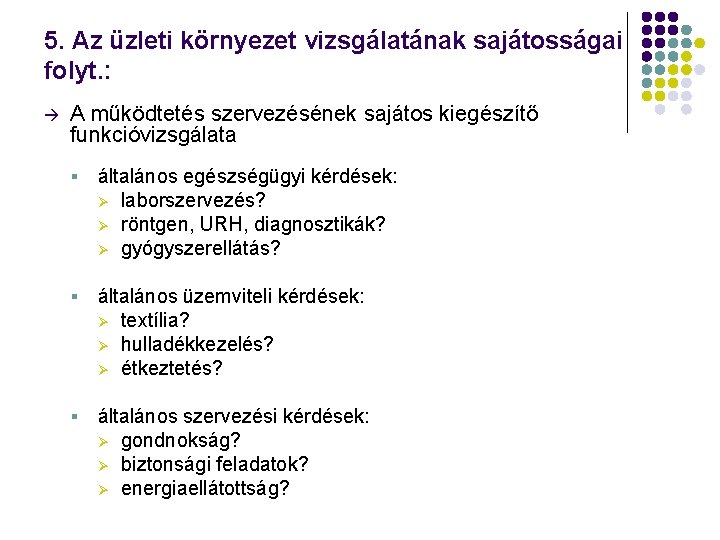 5. Az üzleti környezet vizsgálatának sajátosságai folyt.:

→ A működtetés szervezésének sajátos kiegészítő funkcióvizsgálata

▪ általános egészségügyi kérdések:
➢ laborszervezés?
➢ röntgen, URH, diagnosztikák?
➢ gyógyszerellátás?

▪ általános üzemviteli kérdések:
➢ textília?
➢ hulladékkezelés?
➢ étkeztetés?

▪ általános szervezési kérdések:
➢ gondnokság?
➢ biztonsági feladatok?
➢ energiaellátottság?